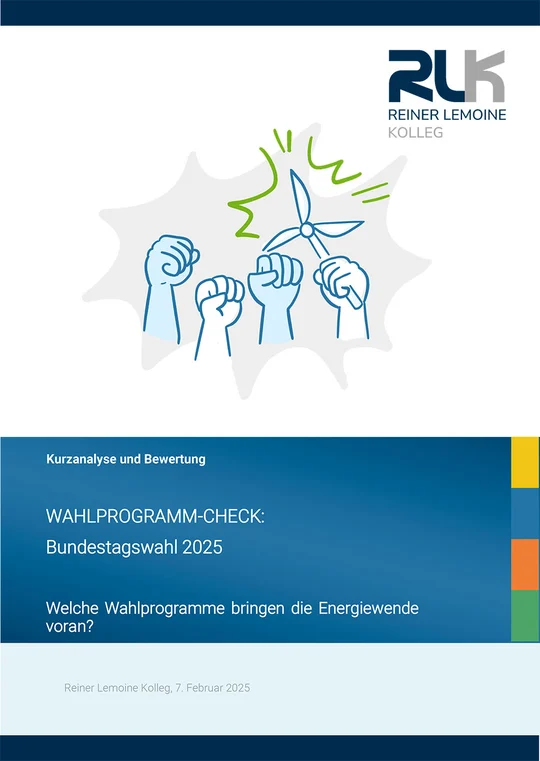 RLK
REINER LEMOINE
KOLLEG

Kurzanalyse und Bewertung

WAHLPROGRAMM-CHECK:
Bundestagswahl 2025

Welche Wahlprogramme bringen die Energiewende voran?

Reiner Lemoine Kolleg, 7. Februar 2025